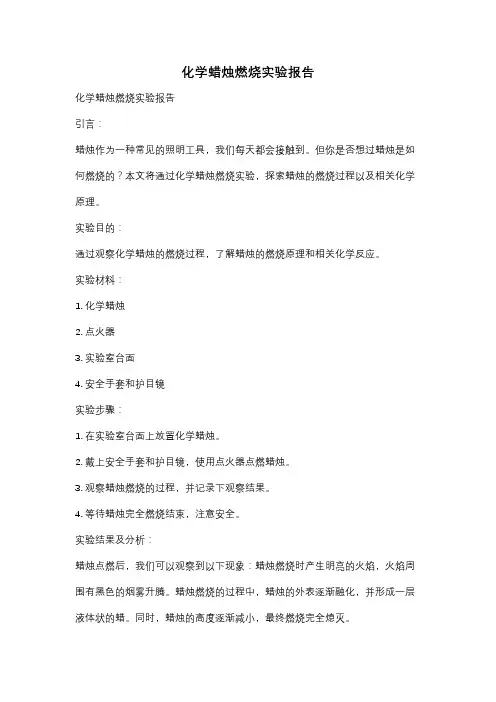 化学蜡烛燃烧实验报告

化学蜡烛燃烧实验报告

引言：

蜡烛作为一种常见的照明工具，我们每天都会接触到。但你是否想过蜡烛是如何燃烧的？本文将通过化学蜡烛燃烧实验，探索蜡烛的燃烧过程以及相关化学原理。

实验目的：

通过观察化学蜡烛的燃烧过程，了解蜡烛的燃烧原理和相关化学反应。

实验材料：

1. 化学蜡烛

2. 点火器

3. 实验室台面

4. 安全手套和护目镜

实验步骤：

1. 在实验室台面上放置化学蜡烛。

2. 戴上安全手套和护目镜，使用点火器点燃蜡烛。

3. 观察蜡烛燃烧的过程，并记录下观察结果。

4. 等待蜡烛完全燃烧结束，注意安全。

实验结果及分析：

蜡烛点燃后，我们可以观察到以下现象：蜡烛燃烧时产生明亮的火焰，火焰周围有黑色的烟雾升腾。蜡烛燃烧的过程中，蜡烛的外表逐渐融化，并形成一层液体状的蜡。同时，蜡烛的高度逐渐减小，最终燃烧完全熄灭。